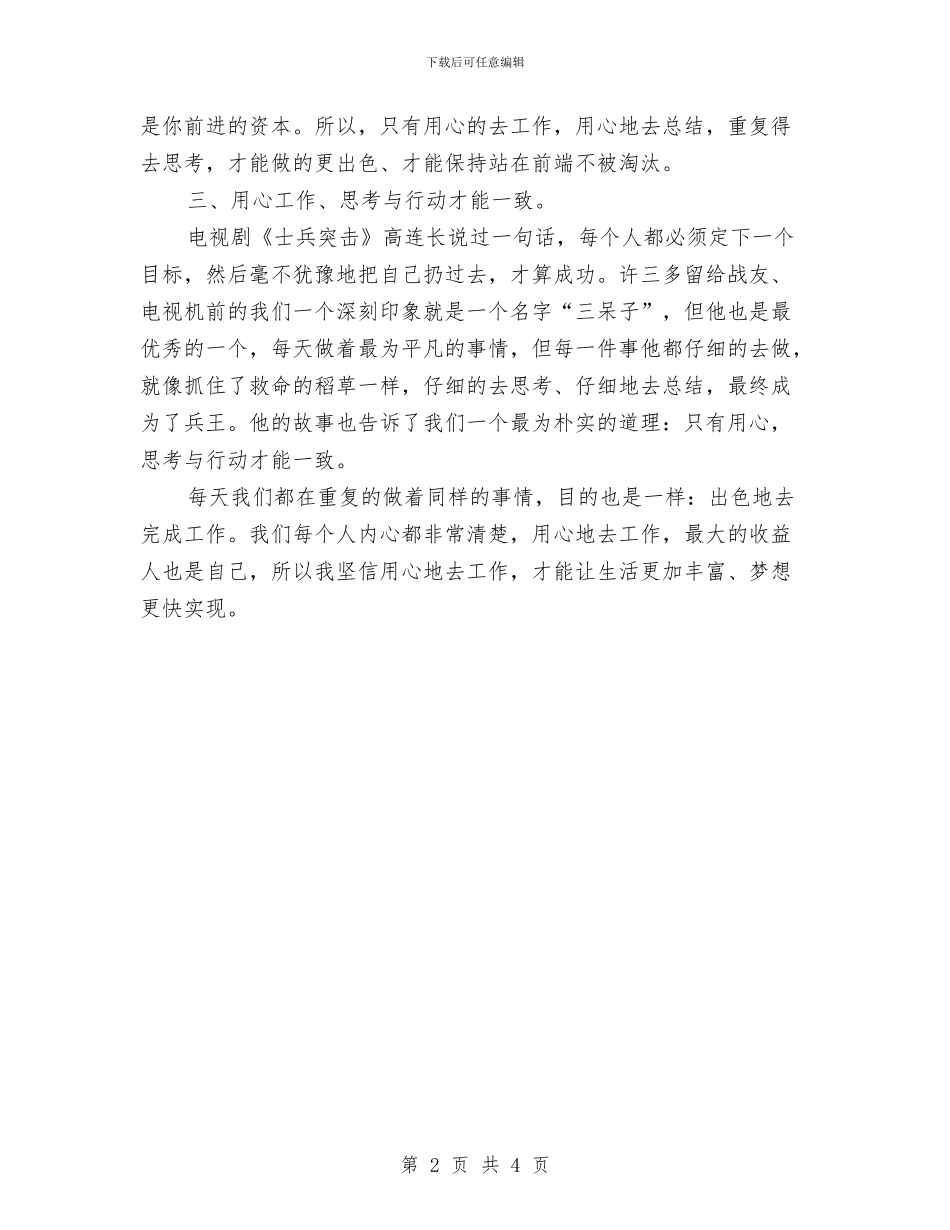 下载后可任意编辑

是你前进的资本。所以，只有用心的去工作，用心地去总结，重复得去思考，才能做的更出色、才能保持站在前端不被淘汰。

三、用心工作、思考与行动才能一致。

电视剧《士兵突击》高连长说过一句话，每个人都必须定下一个目标，然后毫不犹豫地把自己扔过去，才算成功。许三多留给战友、电视机前的我们一个深刻印象就是一个名字“三呆子”，但他也是最优秀的一个，每天做着最为平凡的事情，但每一件事他都仔细的去做，就像抓住了救命的稻草一样，仔细的去思考、仔细地去总结，最终成为了兵王。他的故事也告诉了我们一个最为朴实的道理：只有用心，思考与行动才能一致。

每天我们都在重复的做着同样的事情，目的也是一样：出色地去完成工作。我们每个人内心都非常清楚，用心地去工作，最大的收益人也是自己，所以我坚信用心地去工作，才能让生活更加丰富、梦想更快实现。

第 2 页 共 4 页